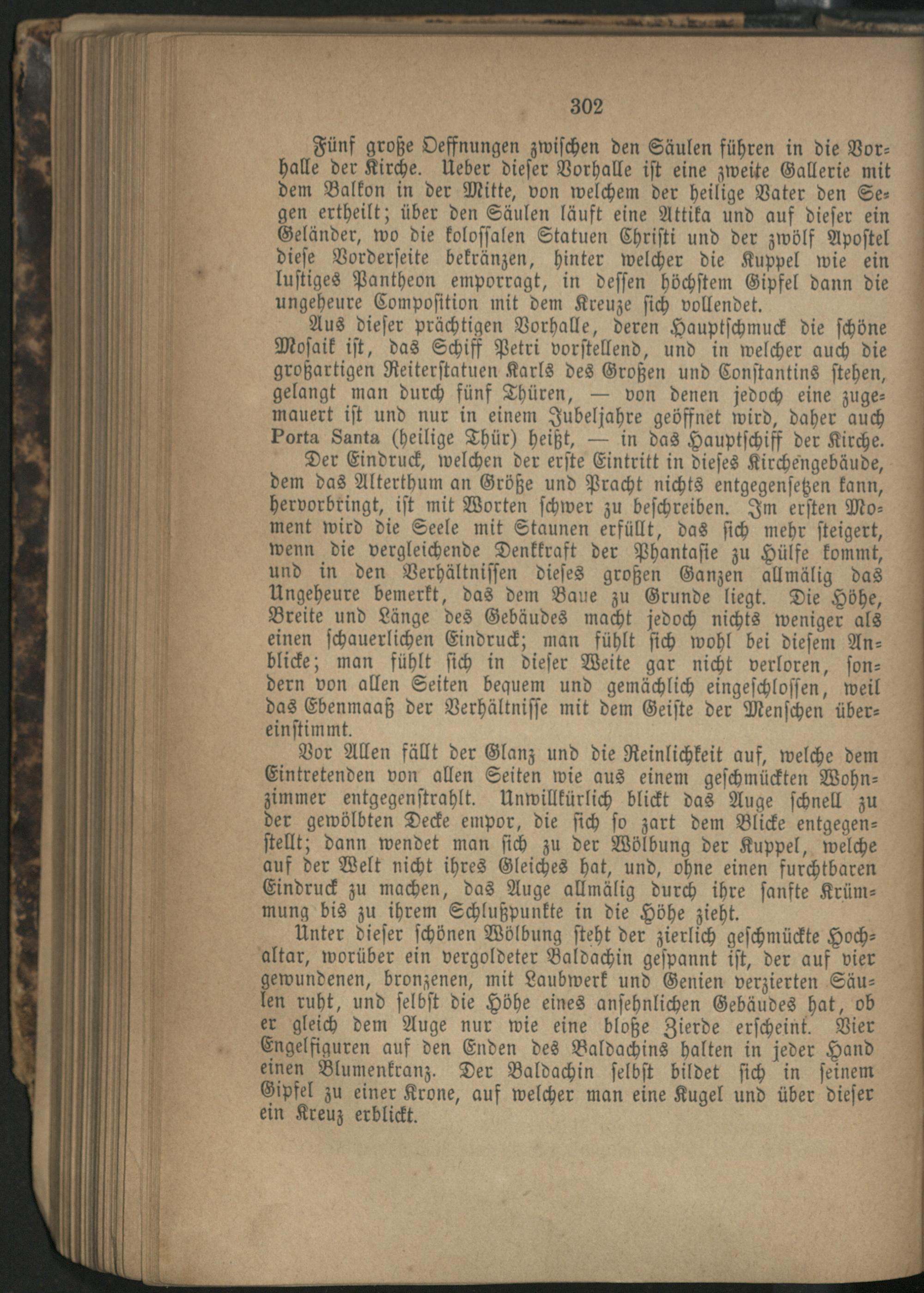 302

Fünf große Oeffnungen zwischen den Säulen führen in die Vorhalle der Kirche. Ueber dieser Vorhalle ist eine zweite Gallerie mit dem Balkon in der Mitte, von welchem der heilige Vater den Segen ertheilt; über den Säulen läuft eine Attika und auf dieser ein Geländer, wo die kolossalen Statuen Christi und der zwölf Apostel diese Vorderseite bekränzen, hinter welcher die Kuppel wie ein lustiges Pantheon emporragt, in dessen höchstem Gipfel dann die ungeheure Composition mit dem Kreuze sich vollendet.

Aus dieser prächtigen Vorhalle, deren Hauptschmuck die schöne Mosaik ist, das Schiff Petri vorstellend, und in welcher auch die großartigen Reiterstatuen Karls des Großen und Constantins stehen, gelangt man durch fünf Thüren, — von denen jedoch eine zugemauert ist und nur in einem Jubeljahre geöffnet wird, daher auch Porta Santa (heilige Thür) heißt, — in das Hauptschiff der Kirche.

Der Eindruck, welchen der erste Eintritt in dieses Kirchengebäude, dem das Alterthum an Größe und Pracht nichts entgegensetzen kann, hervorbringt, ist mit Worten schwer zu beschreiben. Im ersten Moment wird die Seele mit Staunen erfüllt, das sich mehr steigert, wenn die vergleichende Denkkraft der Phantasie zu Hülfe kommt, und in den Verhältnissen dieses großen Ganzen allmälig das Ungeheure bemerkt, das dem Baue zu Grunde liegt. Die Höhe, Breite und Länge des Gebäudes macht jedoch nichts weniger als einen schauerlichen Eindruck; man fühlt sich wohl bei diesem Anblicke; man fühlt sich in dieser Weite gar nicht verloren, sondern von allen Seiten bequem und gemächlich eingeschlossen, weil das Ebenmaaß der Verhältnisse mit dem Geiste der Menschen übereinstimmt.

Vor Allen fällt der Glanz und die Reinlichkeit auf, welche dem Eintretenden von allen Seiten wie aus einem geschmückten Wohnzimmer entgegenstrahlt. Unwillkürlich blickt das Auge schnell zu der gewölbten Decke empor, die sich so zart dem Blicke entgegenstellt; dann wendet man sich zu der Wölbung der Kuppel, welche auf der Welt nicht ihres Gleiches hat, und, ohne einen furchtbaren Eindruck zu machen, das Auge allmälig durch ihre sanfte Krümmung bis zu ihrem Schlußpunkte in die Höhe zieht.

Unter dieser schönen Wölbung steht der zierlich geschmückte Hochaltar, worüber ein vergoldeter Baldachin gespannt ist, der auf vier gewundenen, bronzenen, mit Laubwerk und Genien verzierten Säulen ruht, und selbst die Höhe eines ansehnlichen Gebäudes hat, ob er gleich dem Auge nur wie eine bloße Zierde erscheint. Vier Engelfiguren auf den Enden des Baldachins halten in jeder Hand einen Blumenkranz. Der Baldachin selbst bildet sich in seinem Gipfel zu einer Krone, auf welcher man eine Kugel und über dieser ein Kreuz erblickt.